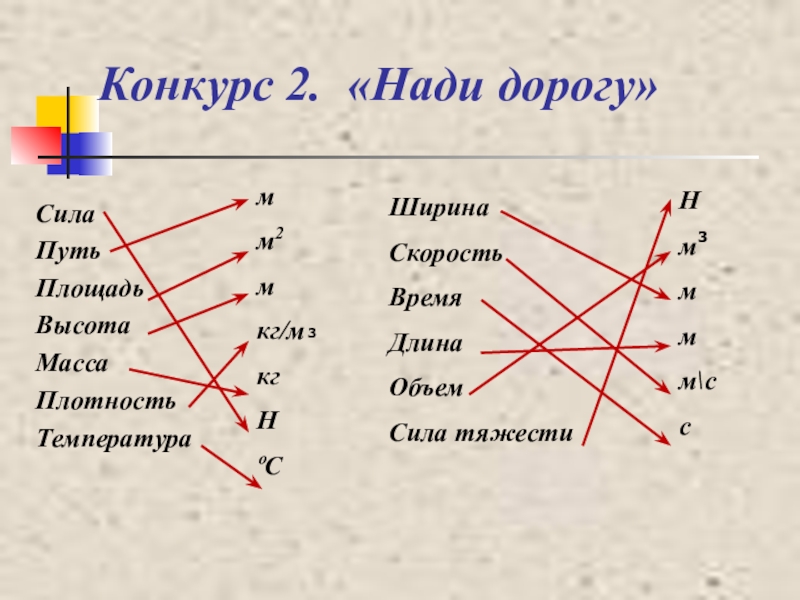 Конкурс 2. «Нади дорогу»

Сила
Путь
Площадь
Высота
Масса
Плотность
Температура

м
$м^2$
м
$кг/м^3$
кг
Н
°С

Ширина
Скорость
Время
Длина
Объем
Сила тяжести

Н
$м^3$
м
м
м\с
с